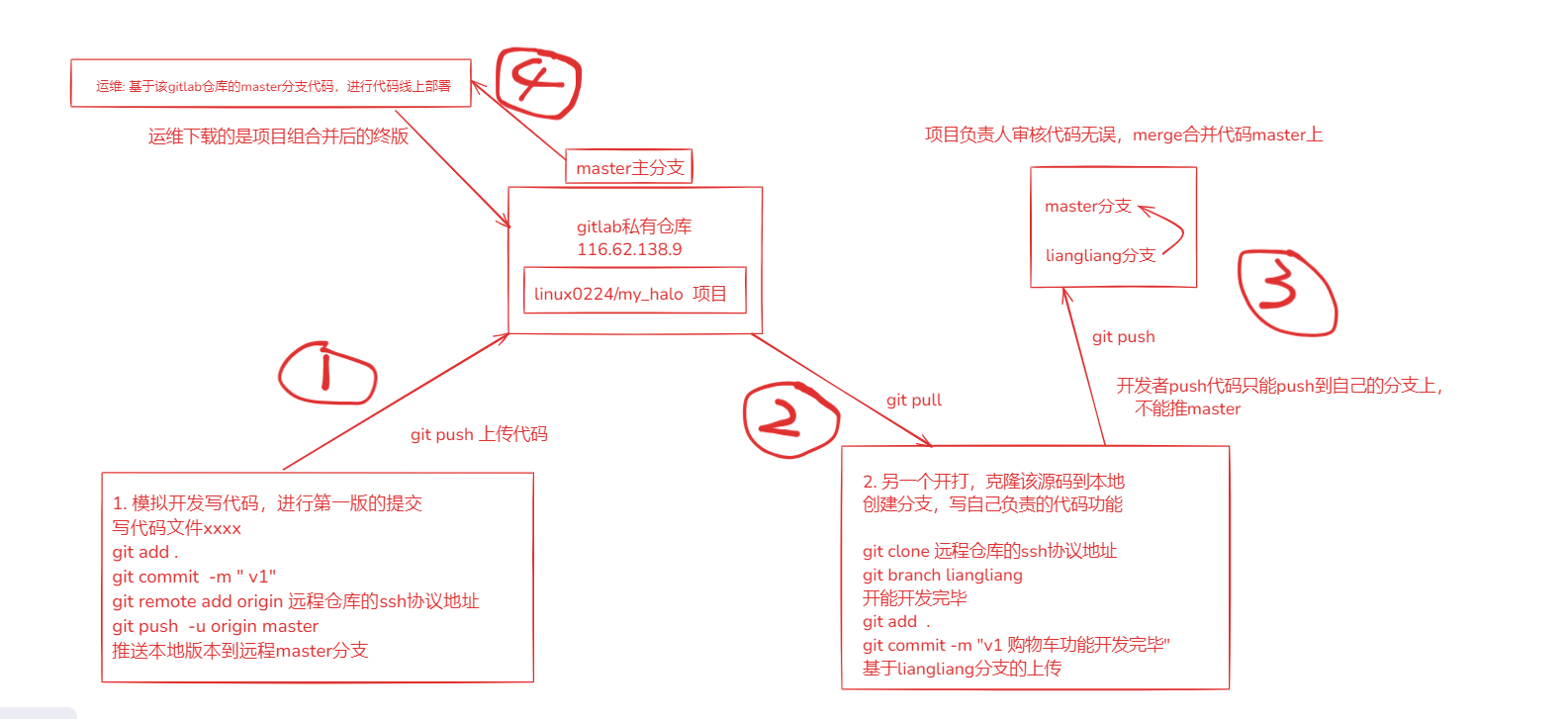 运维: 基于该gitlab仓库的master分支代码，进行代码线上部署

4

运维下载的是项目组合并后的终版

master主分支

gitlab私有仓库
116.62.138.9

linux0224/my_halo 项目

项目负责人审核代码无误，merge合并代码master上

master分支

liangliang分支

3

git push

开发者push代码只能push到自己的分支上，
不能推master

1

git push 上传代码

2

git pull

1. 模拟开发写代码，进行第一版的提交
写代码文件xxxx
git add .
git commit -m " v1"
git remote add origin 远程仓库的ssh协议地址
git push -u origin master
推送本地版本到远程master分支

2. 另一个开打，克隆该源码到本地
创建分支，写自己负责的代码功能

git clone 远程仓库的ssh协议地址
git branch liangliang
开能开发完毕
git add .
git commit -m "v1 购物车功能开发完毕"
基于liangliang分支的上传